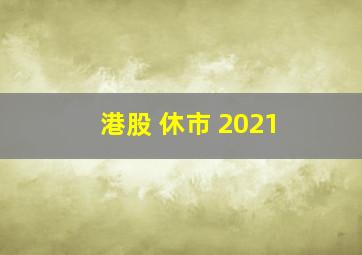 港股 休市 2021